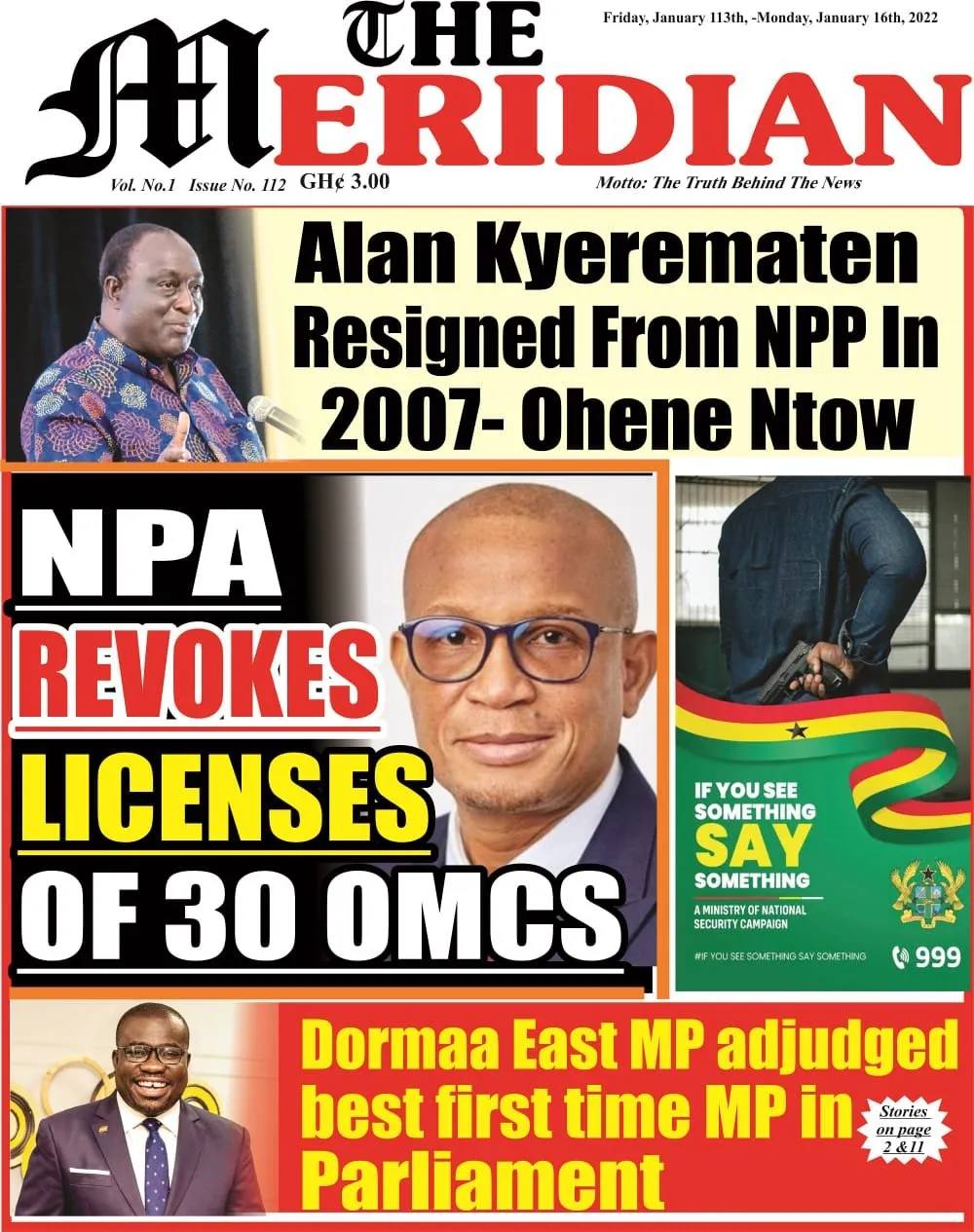 Friday, January 113th, -Monday, January 16th, 2022

THE MERIDIAN

Vol. No.1 Issue No. 112 GH¢ 3.00

Motto: The Truth Behind The News

Alan Kyerematen Resigned From NPP In 2007- Ohene Ntow

NPA REVOKES LICENSES OF 30 OMCS

IF YOU SEE SOMETHING SAY SOMETHING

A MINISTRY OF NATIONAL SECURITY CAMPAIGN

#IF YOU SEE SOMETHING SAY SOMETHING

999

Dormaa East MP adjudged best first time MP in Parliament

Stories on page 2 &11